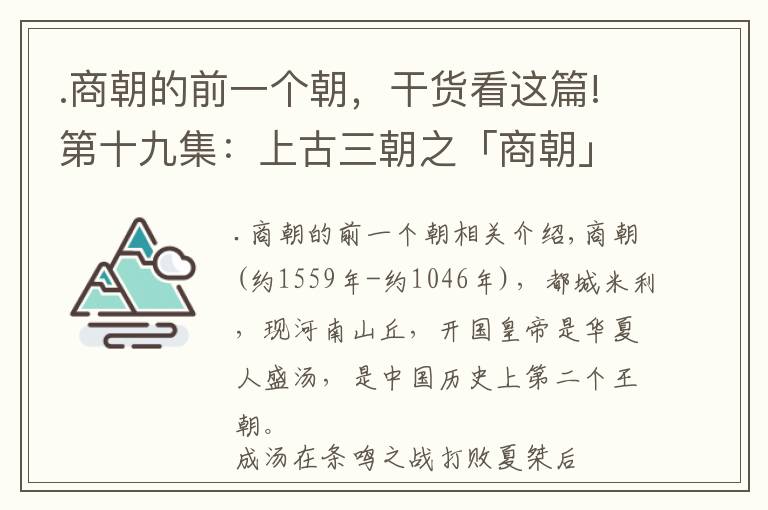 .商朝的前一个朝，干货看这篇!第十九集：上古三朝之「商朝」

.商朝的前一个朝相关介绍，商朝（约1559年-约1046年），都城米利，现河南山丘，开国皇帝是华夏人盛汤，是中国历史上第二个王朝。
成汤在条鸣之战打败夏桀后